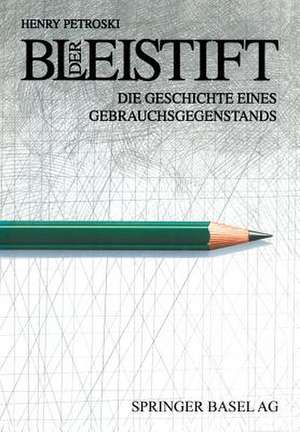 HENRY PETROSKI

DER BLEISTIFT

DIE GESCHICHTE EINES GEBRAUCHSGEGENSTANDS

SPRINGER BASEL AG